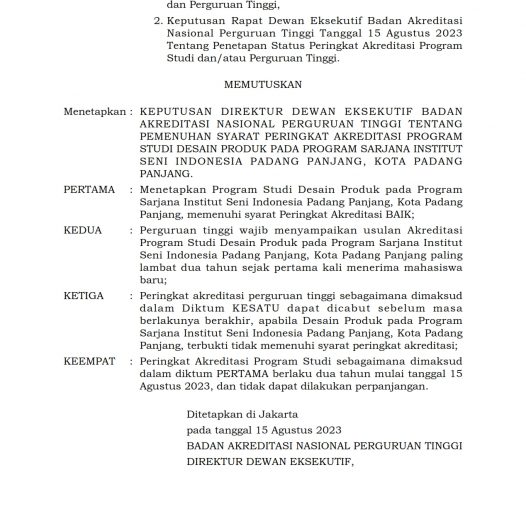 dan Perguruan Tinggi,

2. Keputusan Rapat Dewan Eksekutif Badan Akreditasi Nasional Perguruan Tinggi Tanggal 15 Agustus 2023 Tentang Penetapan Status Peringkat Akreditasi Program Studi dan/atau Perguruan Tinggi.

MEMUTUSKAN

Menetapkan : KEPUTUSAN DIREKTUR DEWAN EKSEKUTIF BADAN AKREDITASI NASIONAL PERGURUAN TINGGI TENTANG PEMENUHAN SYARAT PERINGKAT AKREDITASI PROGRAM STUDI DESAIN PRODUK PADA PROGRAM SARJANA INSTITUT SENI INDONESIA PADANG PANJANG, KOTA PADANG PANJANG.

PERTAMA : Menetapkan Program Studi Desain Produk pada Program Sarjana Institut Seni Indonesia Padang Panjang, Kota Padang Panjang, memenuhi syarat Peringkat Akreditasi BAIK;

KEDUA : Perguruan tinggi wajib menyampaikan usulan Akreditasi Program Studi Desain Produk pada Program Sarjana Institut Seni Indonesia Padang Panjang, Kota Padang Panjang paling lambat dua tahun sejak pertama kali menerima mahasiswa baru;

KETIGA : Peringkat akreditasi perguruan tinggi sebagaimana dimaksud dalam Diktum KESATU dapat dicabut sebelum masa berlakunya berakhir, apabila Desain Produk pada Program Sarjana Institut Seni Indonesia Padang Panjang, Kota Padang Panjang, terbukti tidak memenuhi syarat peringkat akreditasi;

KEEMPAT : Peringkat Akreditasi Program Studi sebagaimana dimaksud dalam diktum PERTAMA berlaku dua tahun mulai tanggal 15 Agustus 2023, dan tidak dapat dilakukan perpanjangan.

Ditetapkan di Jakarta
pada tanggal 15 Agustus 2023
BADAN AKREDITASI NASIONAL PERGURUAN TINGGI
DIREKTUR DEWAN EKSEKUTIF,